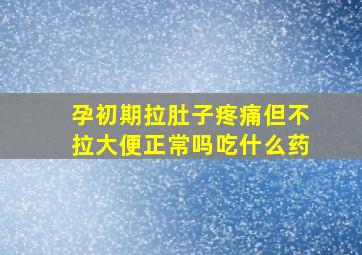 孕初期拉肚子疼痛但不拉大便正常吗吃什么药